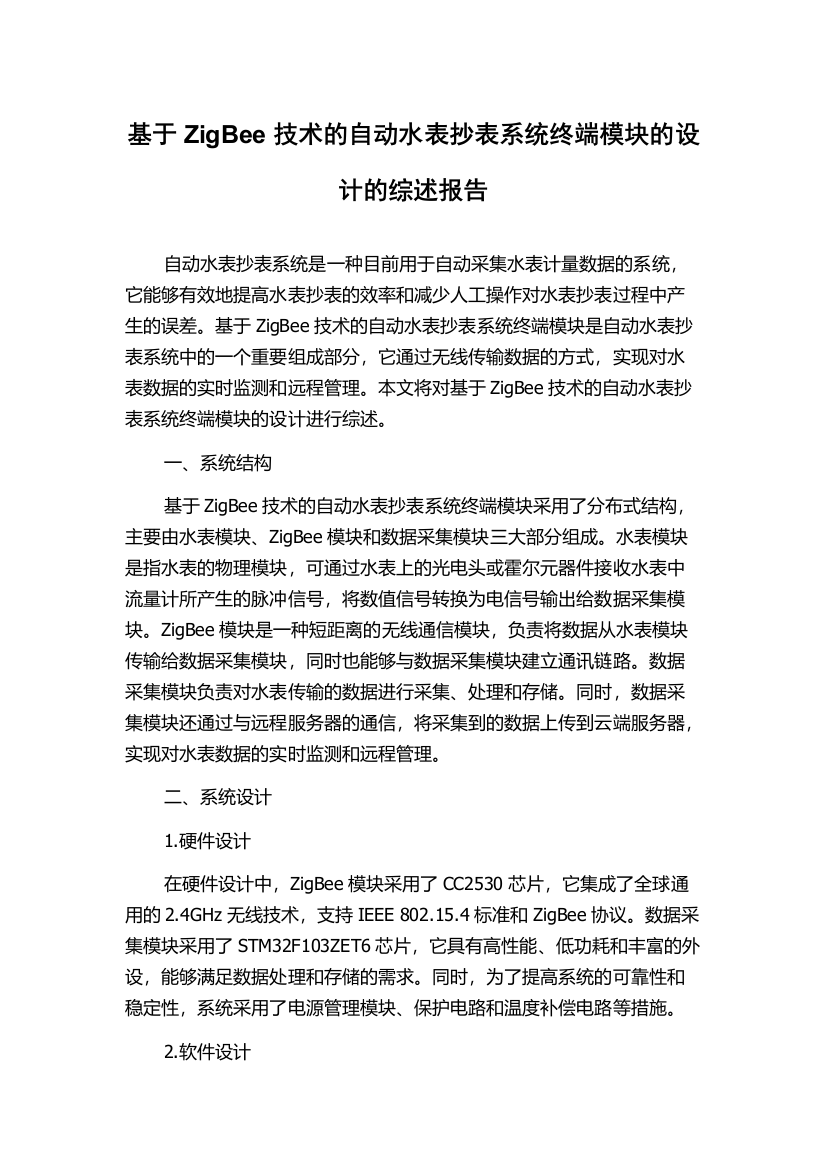 基于 ZigBee 技术的自动水表抄表系统终端模块的设计的综述报告

自动水表抄表系统是一种目前用于自动采集水表计量数据的系统，它能够有效地提高水表抄表的效率和减少人工操作对水表抄表过程中产生的误差。基于 ZigBee 技术的自动水表抄表系统终端模块是自动水表抄表系统中的一个重要组成部分，它通过无线传输数据的方式，实现对水表数据的实时监测和远程管理。本文将对基于 ZigBee 技术的自动水表抄表系统终端模块的设计进行综述。

一、系统结构

基于 ZigBee 技术的自动水表抄表系统终端模块采用了分布式结构，主要由水表模块、ZigBee 模块和数据采集模块三大部分组成。水表模块是指水表的物理模块，可通过水表上的光电头或霍尔元器件接收水表中流量计所产生的脉冲信号，将数值信号转换为电信号输出给数据采集模块。ZigBee 模块是一种短距离的无线通信模块，负责将数据从水表模块传输给数据采集模块，同时也能够与数据采集模块建立通讯链路。数据采集模块负责对水表传输的数据进行采集、处理和存储。同时，数据采集模块还通过与远程服务器的通信，将采集到的数据上传到云端服务器，实现对水表数据的实时监测和远程管理。

二、系统设计

1.硬件设计

在硬件设计中，ZigBee 模块采用了 CC2530 芯片，它集成了全球通用的 2.4GHz 无线技术，支持 IEEE 802.15.4 标准和 ZigBee 协议。数据采集模块采用了 STM32F103ZET6 芯片，它具有高性能、低功耗和丰富的外设，能够满足数据处理和存储的需求。同时，为了提高系统的可靠性和稳定性，系统采用了电源管理模块、保护电路和温度补偿电路等措施。

2.软件设计